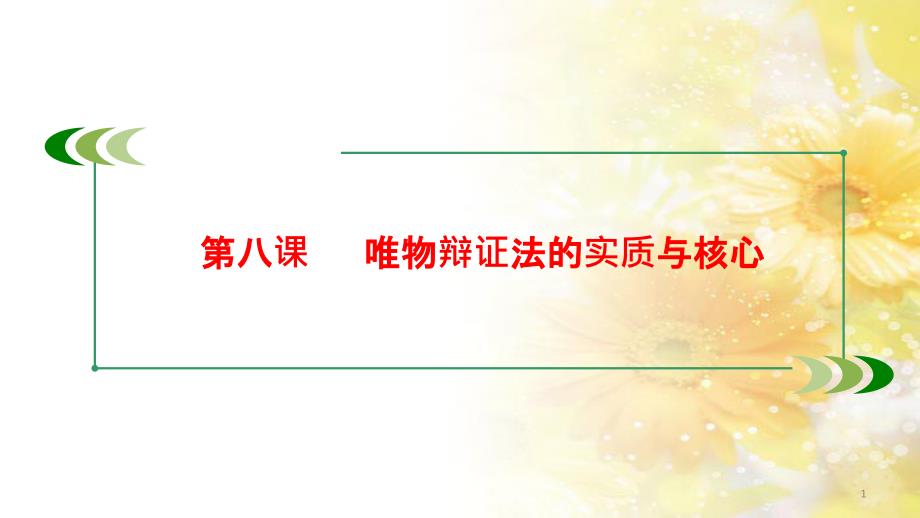 第八课　唯物辩证法的实质与核心

1